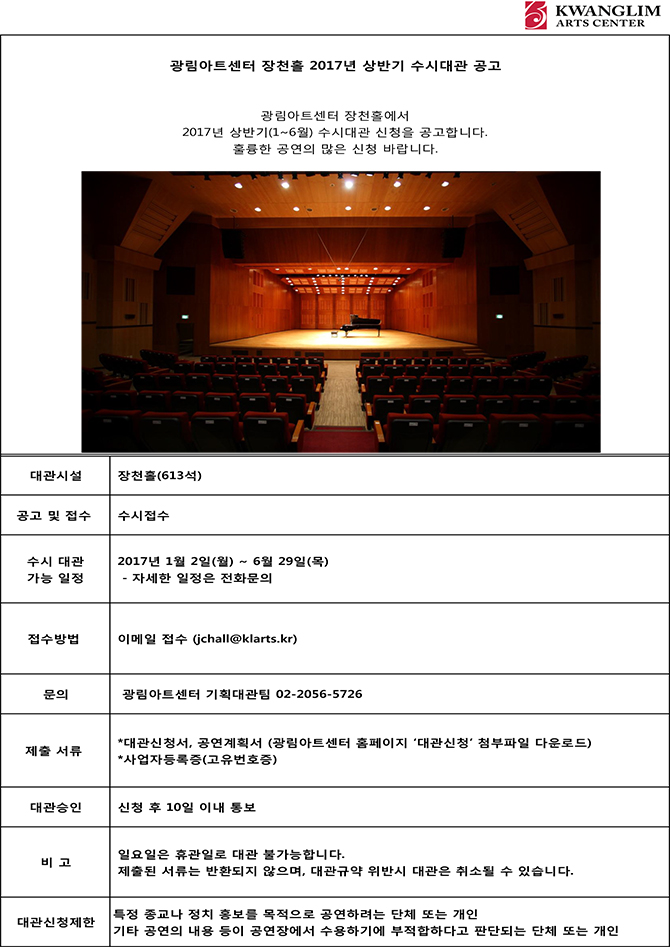 KWANGLIM
ARTS CENTER

광림아트센터 장천홀 2017년 상반기 수시대관 공고

광림아트센터 장천홀에서
2017년 상반기(1~6월) 수시대관 신청을 공고합니다.
훌륭한 공연의 많은 신청 바랍니다.

| 대관시설 | 장천홀(613석) |
|---|---|
| 공고 및 접수 | 수시접수 |
| 수시 대관 가능 일정 | 2017년 1월 2일(월) ~ 6월 29일(목) - 자세한 일정은 전화문의 |
| 접수방법 | 이메일 접수 (jchall@klarts.kr) |
| 문의 | 광림아트센터 기획대관팀 02-2056-5726 |
| 제출 서류 | *대관신청서, 공연계획서 (광림아트센터 홈페이지 '대관신청' 첨부파일 다운로드) *사업자등록증(고유번호증) |
| 대관승인 | 신청 후 10일 이내 통보 |
| 비 고 | 일요일은 휴관일로 대관 불가능합니다. 제출된 서류는 반환되지 않으며, 대관규약 위반시 대관은 취소될 수 있습니다. |
| 대관신청제한 | 특정 종교나 정치 홍보를 목적으로 공연하려는 단체 또는 개인 기타 공연의 내용 등이 공연장에서 수용하기에 부적합하다고 판단되는 단체 또는 개인 |